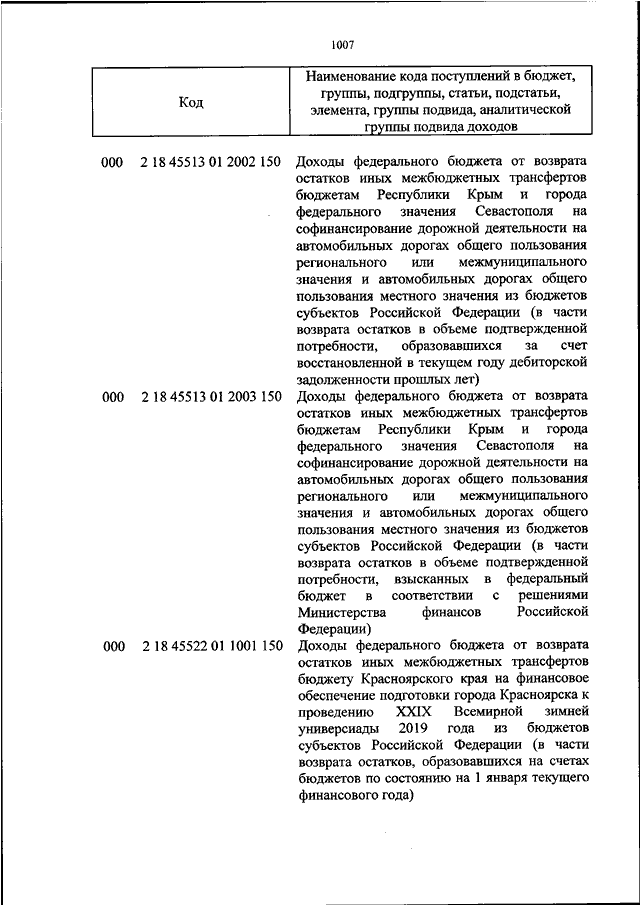 1007

| Код | Наименование кода поступлений в бюджет, группы, подгруппы, статьи, подстатьи, элемента, группы подвида, аналитической группы подвида доходов |
|---|---|
| 000 2 18 45513 01 2002 150 | Доходы федерального бюджета от возврата остатков иных межбюджетных трансфертов бюджетам Республики Крым и города федерального значения Севастополя на софинансирование дорожной деятельности на автомобильных дорогах общего пользования регионального или межмуниципального значения и автомобильных дорогах общего пользования местного значения из бюджетов субъектов Российской Федерации (в части возврата остатков в объеме подтвержденной потребности, образовавшихся за счет восстановленной в текущем году дебиторской задолженности прошлых лет) |
| 000 2 18 45513 01 2003 150 | Доходы федерального бюджета от возврата остатков иных межбюджетных трансфертов бюджетам Республики Крым и города федерального значения Севастополя на софинансирование дорожной деятельности на автомобильных дорогах общего пользования регионального или межмуниципального значения и автомобильных дорогах общего пользования местного значения из бюджетов субъектов Российской Федерации (в части возврата остатков в объеме подтвержденной потребности, взысканных в федеральный бюджет в соответствии с решениями Министерства финансов Российской Федерации) |
| 000 2 18 45522 01 1001 150 | Доходы федерального бюджета от возврата остатков иных межбюджетных трансфертов бюджету Красноярского края на финансовое обеспечение подготовки города Красноярска к проведению XXIX Всемирной зимней универсиады 2019 года из бюджетов субъектов Российской Федерации (в части возврата остатков, образовавшихся на счетах бюджетов по состоянию на 1 января текущего финансового года) |